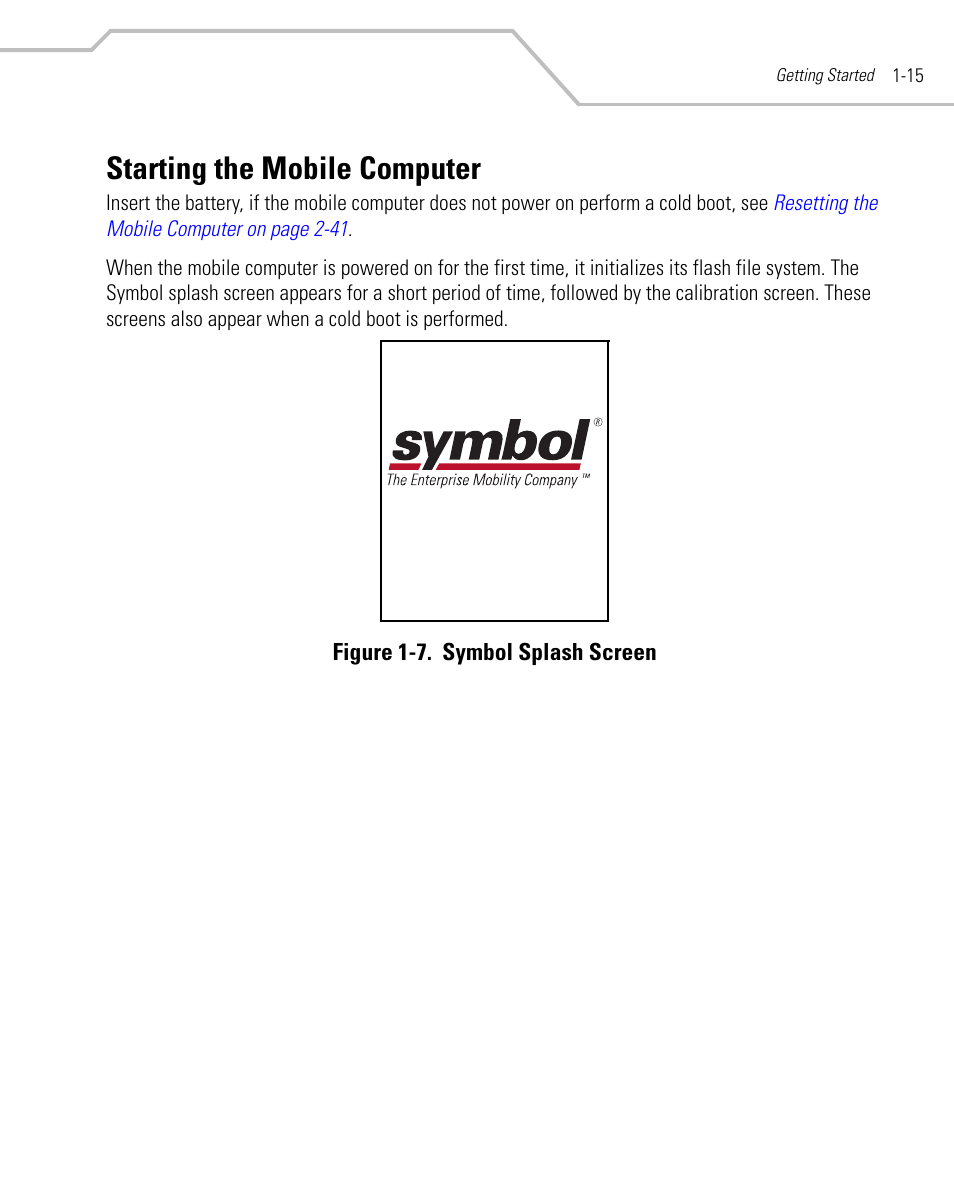 Getting Started 1-15

Starting the Mobile Computer

Insert the battery, if the mobile computer does not power on perform a cold boot, see Resetting the Mobile Computer on page 2-41.

When the mobile computer is powered on for the first time, it initializes its flash file system. The Symbol splash screen appears for a short period of time, followed by the calibration screen. These screens also appear when a cold boot is performed.

symbol®
The Enterprise Mobility Company™

Figure 1-7. Symbol Splash Screen